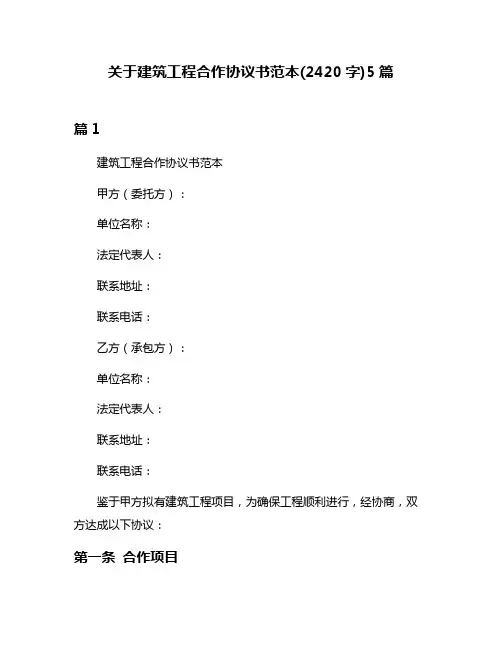 关于建筑工程合作协议书范本(2420 字)5 篇

篇 1

建筑工程合作协议书范本

甲方（委托方）：

单位名称：

法定代表人：

联系地址：

联系电话：

乙方（承包方）：

单位名称：

法定代表人：

联系地址：

联系电话：

鉴于甲方拟有建筑工程项目，为确保工程顺利进行，经协商，双方达成以下协议：

第一条 合作项目